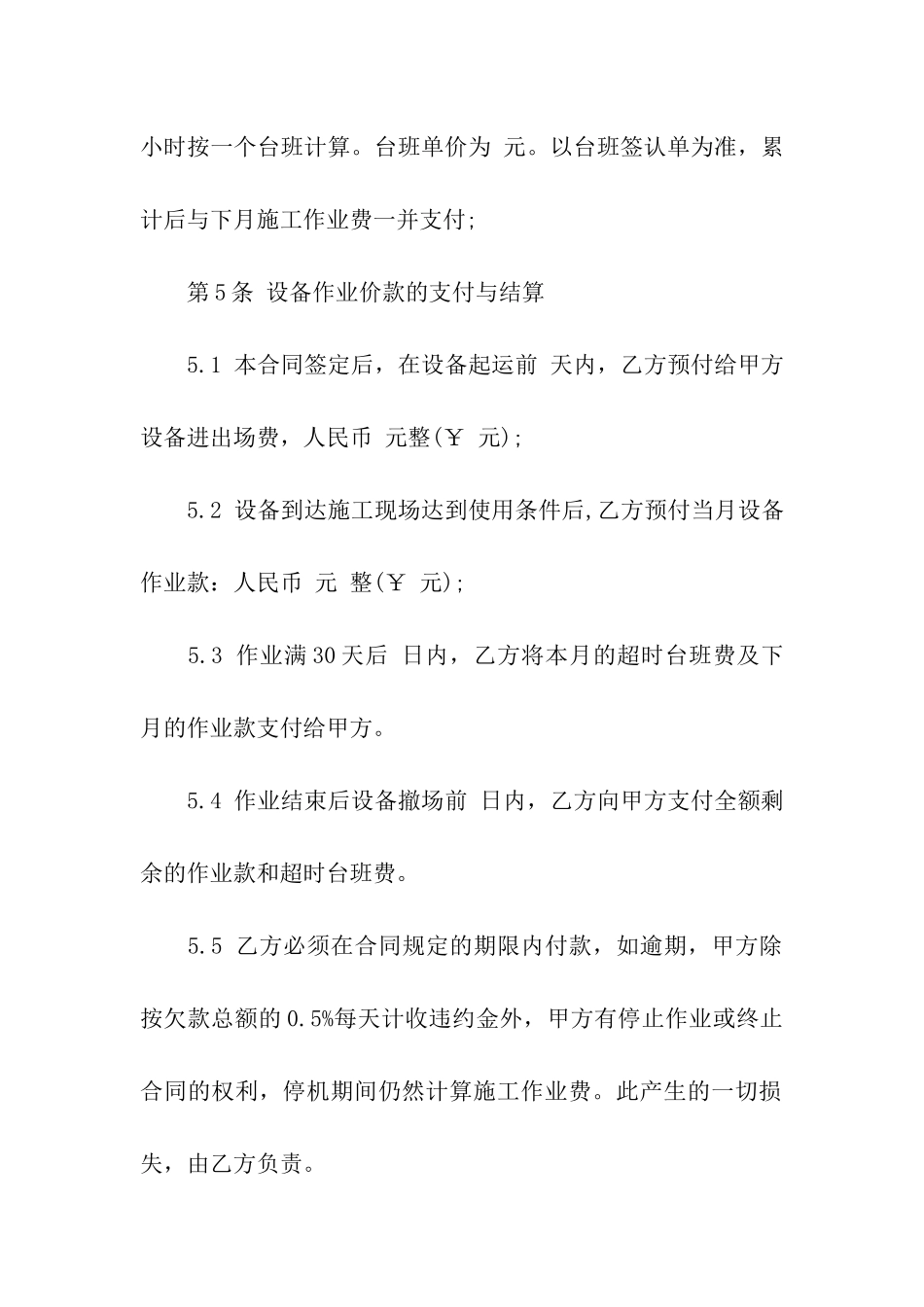 小时按一个台班计算。台班单价为 元。以台班签认单为准，累计后与下月施工作业费一并支付;

第5条 设备作业价款的支付与结算

5.1 本合同签定后，在设备起运前 天内，乙方预付给甲方设备进出场费，人民币 元整(￥ 元);

5.2 设备到达施工现场达到使用条件后,乙方预付当月设备作业款：人民币 元 整(￥ 元);

5.3 作业满30天后 日内，乙方将本月的超时台班费及下月的作业款支付给甲方。

5.4 作业结束后设备撤场前 日内，乙方向甲方支付全额剩余的作业款和超时台班费。

5.5 乙方必须在合同规定的期限内付款，如逾期，甲方除按欠款总额的0.5%每天计收违约金外，甲方有停止作业或终止合同的权利，停机期间仍然计算施工作业费。此产生的一切损失，由乙方负责。